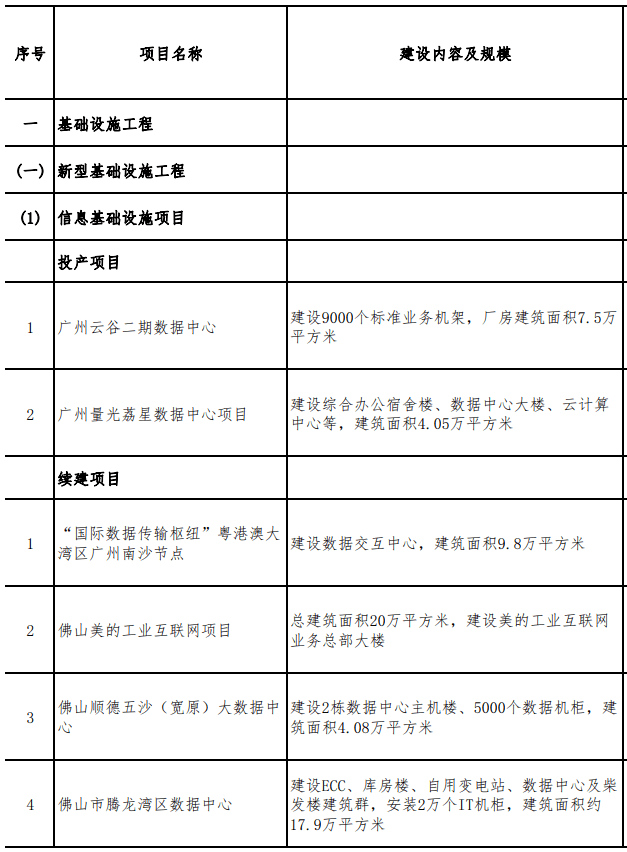 | 序号 | 项目名称 | 建设内容及规模 |
|---|---|---|
| 一 | 基础设施工程 | |
| (一) | 新型基础设施工程 | |
| (1) | 信息基础设施项目 | |
| | 投产项目 | |
| 1 | 广州云谷二期数据中心 | 建设9000个标准业务机架，厂房建筑面积7.5万平方米 |
| 2 | 广州量光荔星数据中心项目 | 建设综合办公宿舍楼、数据中心大楼、云计算中心等，建筑面积4.05万平方米 |
| | 续建项目 | |
| 1 | “国际数据传输枢纽”粤港澳大湾区广州南沙节点 | 建设数据交互中心，建筑面积9.8万平方米 |
| 2 | 佛山美的工业互联网项目 | 总建筑面积20万平方米，建设美的工业互联网业务总部大楼 |
| 3 | 佛山顺德五沙（宽原）大数据中心 | 建设2栋数据中心主机楼、5000个数据机柜，建筑面积4.08万平方米 |
| 4 | 佛山市腾龙湾区数据中心 | 建设ECC、库房楼、自用变电站、数据中心及柴发楼建筑群，安装2万个IT机柜，建筑面积约17.9万平方米 |